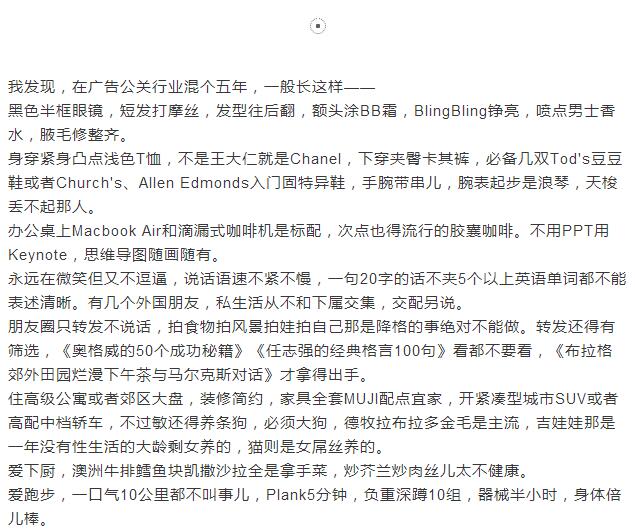 我发现，在广告公关行业混个五年，一般长这样——
黑色半框眼镜，短发打摩丝，发型往后翻，额头涂BB霜，BlingBling铮亮，喷点男士香水，腋毛修整齐。
身穿紧身凸点浅色T恤，不是王大仁就是Chanel，下穿夹臀卡其裤，必备几双Tod's豆豆鞋或者Church's、Allen Edmonds入门固特异鞋，手腕带串儿，腕表起步是浪琴，天梭丢不起那人。
办公桌上Macbook Air和滴漏式咖啡机是标配，次点也得流行的胶囊咖啡。不用PPT用Keynote，思维导图随画随有。
永远在微笑但又不逗逼，说话语速不紧不慢，一句20字的话不夹5个以上英语单词都不能表述清晰。有几个外国朋友，私生活从不和下属交集，交配另说。
朋友圈只转发不说话，拍食物拍风景拍娃拍自己那是降格的事绝对不能做。转发还得有筛选，《奥格威的50个成功秘籍》《任志强的经典格言100句》看都不要看，《布拉格郊外田园烂漫下午茶与马尔克斯对话》才拿得出手。
住高级公寓或者郊区大盘，装修简约，家具全套MUJI配点宜家，开紧凑型城市SUV或者高配中档轿车，不过敏还得养条狗，必须大狗，德牧拉布拉多金毛是主流，吉娃娃那是一年没有性生活的大龄剩女养的，猫则是女屌丝养的。
爱下厨，澳洲牛排鳕鱼块凯撒沙拉全是拿手菜，炒芥兰炒肉丝儿太不健康。
爱跑步，一口气10公里都不叫事儿，Plank5分钟，负重深蹲10组，器械半小时，身体倍儿棒。